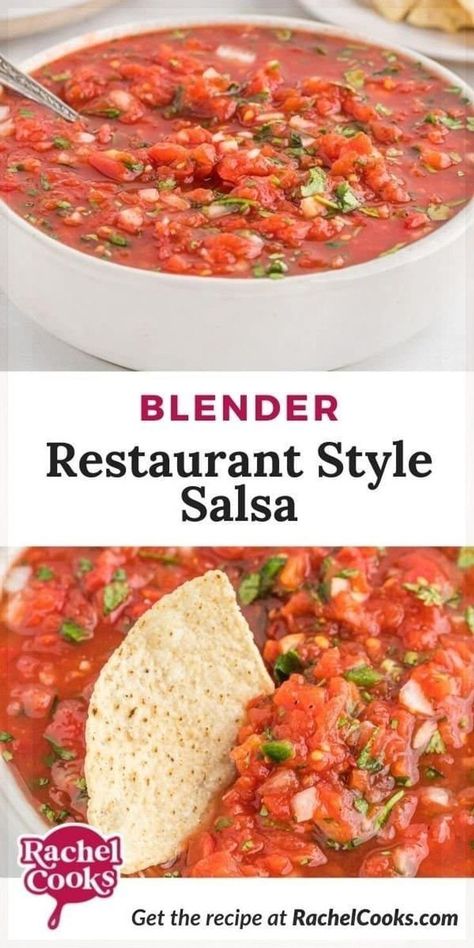 BLENDER
Restaurant Style Salsa

Rachel Cooks

Get the recipe at RachelCooks.com